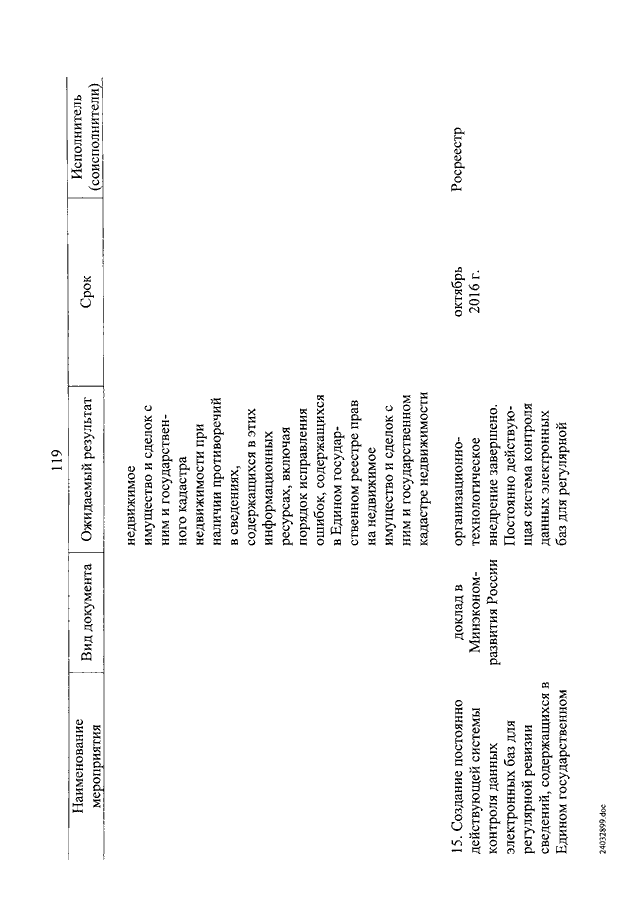 119

| Наименование мероприятия | Вид документа | Ожидаемый результат | Срок | Исполнитель (соисполнители) |
|---|---|---|---|---|
| | | недвижимое имущество и сделок с ним и государственного кадастра недвижимости при наличии противоречий в сведениях, содержащихся в этих информационных ресурсах, включая порядок исправления ошибок, содержащихся в Едином государственном реестре прав на недвижимое имущество и сделок с ним и государственном кадастре недвижимости | | |
| 15. Создание постоянно действующей системы контроля данных электронных баз для регулярной ревизии сведений, содержащихся в Едином государственном | доклад в Минэкономразвития России | организационно-технологическое внедрение завершено. Постоянно действующая система контроля данных электронных баз для регулярной | октябрь 2016 г. | Росреестр |

24032899.doc